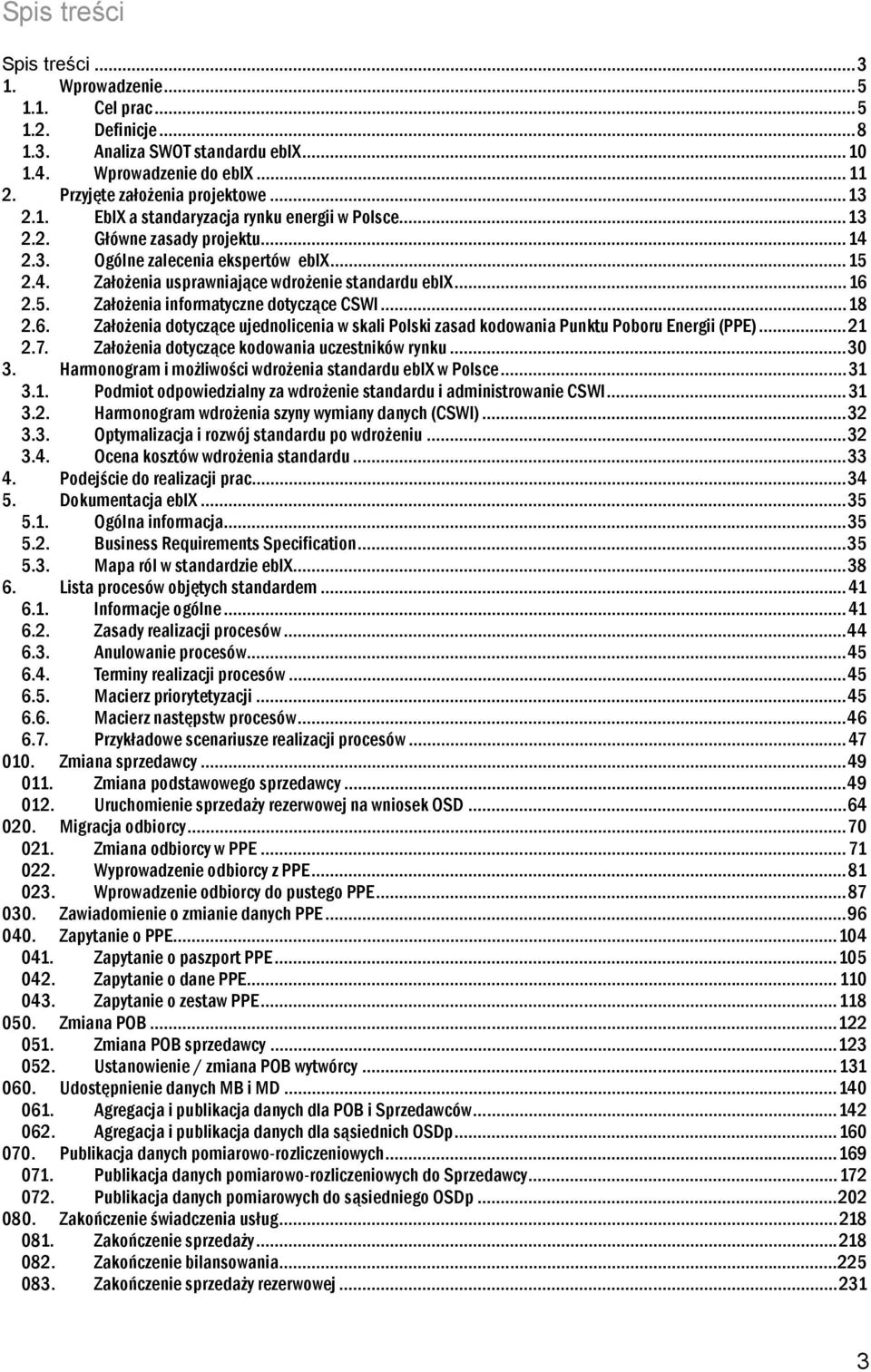 Spis treści

Spis treści ... 3
1. Wprowadzenie ... 5
1.1. Cel prac ... 5
1.2. Definicje ... 8
1.3. Analiza SWOT standardu ebIX ... 10
1.4. Wprowadzenie do ebIX ... 11
2. Przyjęte założenia projektowe ... 13
2.1. EbIX a standaryzacja rynku energii w Polsce ... 13
2.2. Główne zasady projektu ... 14
2.3. Ogólne zalecenia ekspertów ebIX ... 15
2.4. Założenia usprawniające wdrożenie standardu ebIX ... 16
2.5. Założenia informatyczne dotyczące CSWI ... 18
2.6. Założenia dotyczące ujednolicenia w skali Polski zasad kodowania Punktu Poboru Energii (PPE) ... 21
2.7. Założenia dotyczące kodowania uczestników rynku ... 30
3. Harmonogram i możliwości wdrożenia standardu ebIX w Polsce ... 31
3.1. Podmiot odpowiedzialny za wdrożenie standardu i administrowanie CSWI ... 31
3.2. Harmonogram wdrożenia szyny wymiany danych (CSWI) ... 32
3.3. Optymalizacja i rozwój standardu po wdrożeniu ... 32
3.4. Ocena kosztów wdrożenia standardu ... 33
4. Podejście do realizacji prac ... 34
5. Dokumentacja ebIX ... 35
5.1. Ogólna informacja ... 35
5.2. Business Requirements Specification ... 35
5.3. Mapa ról w standardzie ebIX ... 38
6. Lista procesów objętych standardem ... 41
6.1. Informacje ogólne ... 41
6.2. Zasady realizacji procesów ... 44
6.3. Anulowanie procesów ... 45
6.4. Terminy realizacji procesów ... 45
6.5. Macierz priorytetyzacji ... 45
6.6. Macierz następstw procesów ... 46
6.7. Przykładowe scenariusze realizacji procesów ... 47
010. Zmiana sprzedawcy ... 49
011. Zmiana podstawowego sprzedawcy ... 49
012. Uruchomienie sprzedaży rezerwowej na wniosek OSD ... 64
020. Migracja odbiorcy ... 70
021. Zmiana odbiorcy w PPE ... 71
022. Wyprowadzenie odbiorcy z PPE ... 81
023. Wprowadzenie odbiorcy do pustego PPE ... 87
030. Zawiadomienie o zmianie danych PPE ... 96
040. Zapytanie o PPE ... 104
041. Zapytanie o paszport PPE ... 105
042. Zapytanie o dane PPE ... 110
043. Zapytanie o zestaw PPE ... 118
050. Zmiana POB ... 122
051. Zmiana POB sprzedawcy ... 123
052. Ustanowienie / zmiana POB wytwórcy ... 131
060. Udostępnienie danych MB i MD ... 140
061. Agregacja i publikacja danych dla POB i Sprzedawców ... 142
062. Agregacja i publikacja danych dla sąsiednich OSDp ... 160
070. Publikacja danych pomiarowo-rozliczeniowych ... 169
071. Publikacja danych pomiarowo-rozliczeniowych do Sprzedawcy ... 172
072. Publikacja danych pomiarowych do sąsiedniego OSDp ... 202
080. Zakończenie świadczenia usług ... 218
081. Zakończenie sprzedaży ... 218
082. Zakończenie bilansowania ... 225
083. Zakończenie sprzedaży rezerwowej ... 231

3